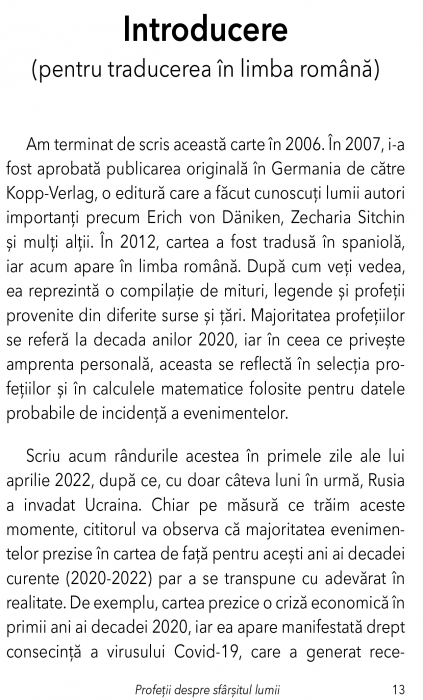 Introducere
(pentru traducerea în limba română)

Am terminat de scris această carte în 2006. În 2007, i-a fost aprobată publicarea originală în Germania de către Kopp-Verlag, o editură care a făcut cunoscuți lumii autori importanți precum Erich von Däniken, Zecharia Sitchin și mulți alții. În 2012, cartea a fost tradusă în spaniolă, iar acum apare în limba română. După cum veți vedea, ea reprezintă o compilație de mituri, legende și profeții provenite din diferite surse și țări. Majoritatea profețiilor se referă la decada anilor 2020, iar în ceea ce privește amprenta personală, aceasta se reflectă în selecția profețiilor și în calculele matematice folosite pentru datele probabile de incidență a evenimentelor.

Scriu acum rândurile acestea în primele zile ale lui aprilie 2022, după ce, cu doar câteva luni în urmă, Rusia a invadat Ucraina. Chiar pe măsură ce trăim aceste momente, cititorul va observa că majoritatea evenimentelor prezise în cartea de față pentru acești ani ai decadei curente (2020-2022) par a se transpune cu adevărat în realitate. De exemplu, cartea prezice o criză economică în primii ani ai decadei 2020, iar ea apare manifestată drept consecință a virusului Covid-19, care a generat rece-

Profeții despre sfârșitul lumii 13